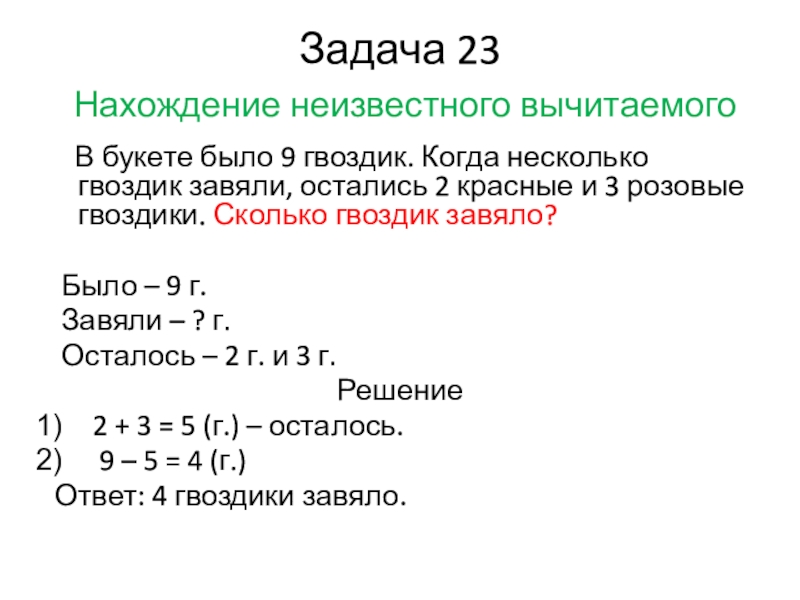 Задача 23

Нахождение неизвестного вычитаемого

В букете было 9 гвоздик. Когда несколько гвоздик завяли, остались 2 красные и 3 розовые гвоздики. Сколько гвоздик завяло?

Было – 9 г.
Завяли – ? г.
Осталось – 2 г. и 3 г.

Решение

1) 2 + 3 = 5 (г.) – осталось.
2) 9 – 5 = 4 (г.)

Ответ: 4 гвоздики завяло.